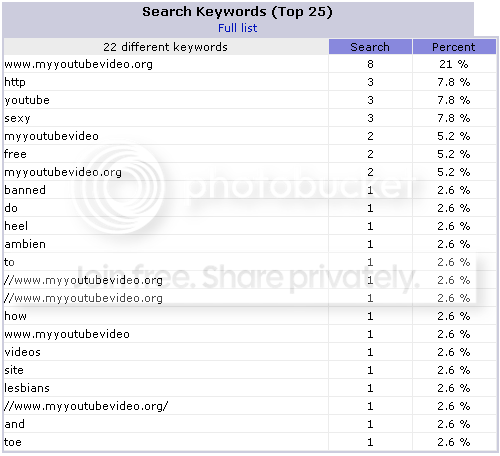 Search Keywords (Top 25)
Full list

| 22 different keywords | Search | Percent |
|---|---|---|
| www.myyoutubevideo.org | 8 | 21 % |
| http | 3 | 7.8 % |
| youtube | 3 | 7.8 % |
| sexy | 3 | 7.8 % |
| myyoutubevideo | 2 | 5.2 % |
| free | 2 | 5.2 % |
| myyoutubevideo.org | 2 | 5.2 % |
| banned | 1 | 2.6 % |
| do | 1 | 2.6 % |
| heel | 1 | 2.6 % |
| ambien | 1 | 2.6 % |
| to | 1 | 2.6 % |
| //www.myyoutubevideo.org | 1 | 2.6 % |
| //www.myyoutubevideo.org | 1 | 2.6 % |
| how | 1 | 2.6 % |
| www.myyoutubevideo | 1 | 2.6 % |
| videos | 1 | 2.6 % |
| site | 1 | 2.6 % |
| lesbians | 1 | 2.6 % |
| //www.myyoutubevideo.org/ | 1 | 2.6 % |
| and | 1 | 2.6 % |
| toe | 1 | 2.6 % |

photobucket
Join free. Share privately.